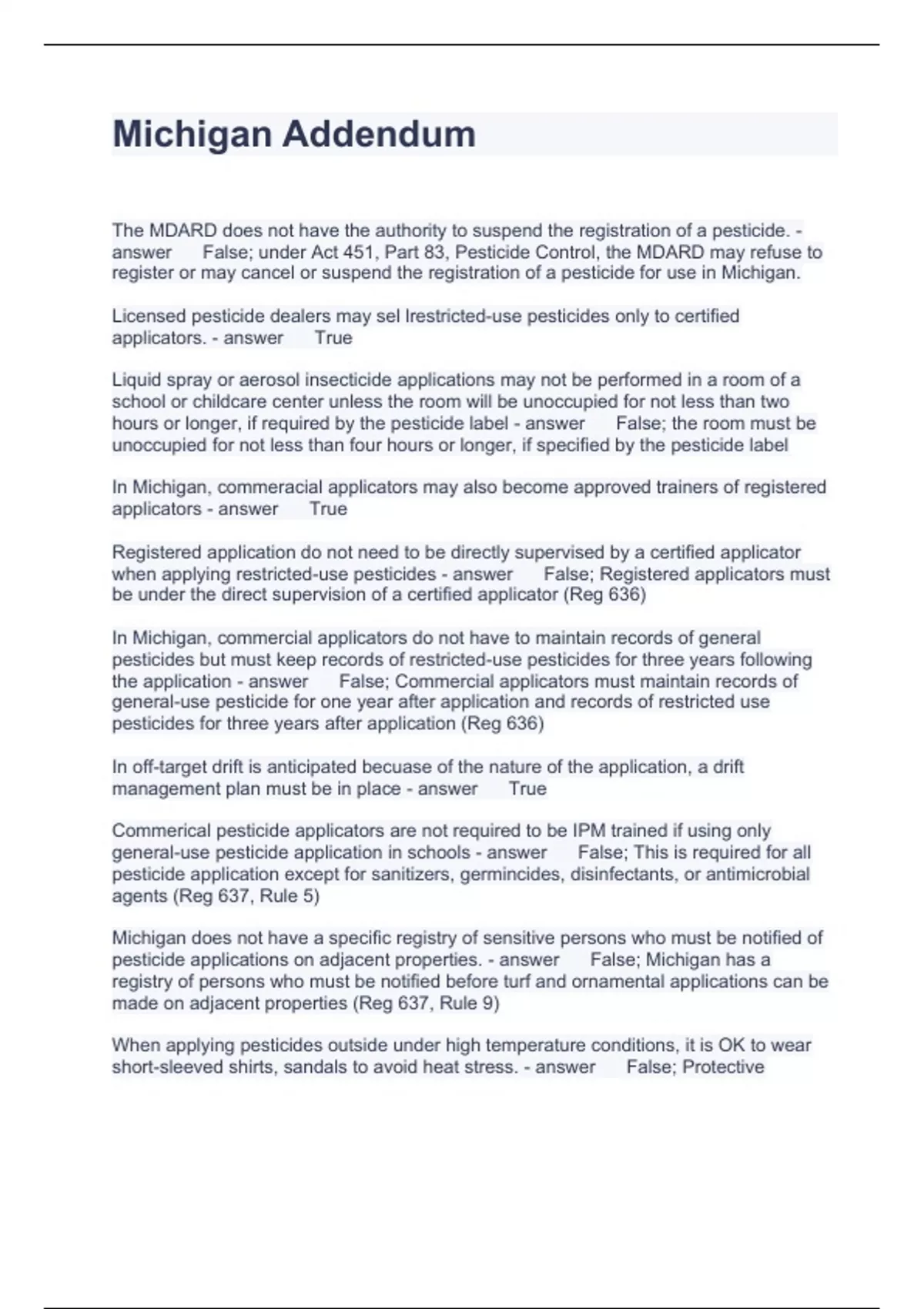 Michigan Addendum

The MDARD does not have the authority to suspend the registration of a pesticide. - answer False; under Act 451, Part 83, Pesticide Control, the MDARD may refuse to register or may cancel or suspend the registration of a pesticide for use in Michigan.

Licensed pesticide dealers may sel lrestricted-use pesticides only to certified applicators. - answer True

Liquid spray or aerosol insecticide applications may not be performed in a room of a school or childcare center unless the room will be unoccupied for not less than two hours or longer, if required by the pesticide label - answer False; the room must be unoccupied for not less than four hours or longer, if specified by the pesticide label

In Michigan, commeracial applicators may also become approved trainers of registered applicators - answer True

Registered application do not need to be directly supervised by a certified applicator when applying restricted-use pesticides - answer False; Registered applicators must be under the direct supervision of a certified applicator (Reg 636)

In Michigan, commercial applicators do not have to maintain records of general pesticides but must keep records of restricted-use pesticides for three years following the application - answer False; Commercial applicators must maintain records of general-use pesticide for one year after application and records of restricted use pesticides for three years after application (Reg 636)

In off-target drift is anticipated becuase of the nature of the application, a drift management plan must be in place - answer True

Commerical pesticide applicators are not required to be IPM trained if using only general-use pesticide application in schools - answer False; This is required for all pesticide application except for sanitizers, germincides, disinfectants, or antimicrobial agents (Reg 637, Rule 5)

Michigan does not have a specific registry of sensitive persons who must be notified of pesticide applications on adjacent properties. - answer False; Michigan has a registry of persons who must be notified before turf and ornamental applications can be made on adjacent properties (Reg 637, Rule 9)

When applying pesticides outside under high temperature conditions, it is OK to wear short-sleeved shirts, sandals to avoid heat stress. - answer False; Protective